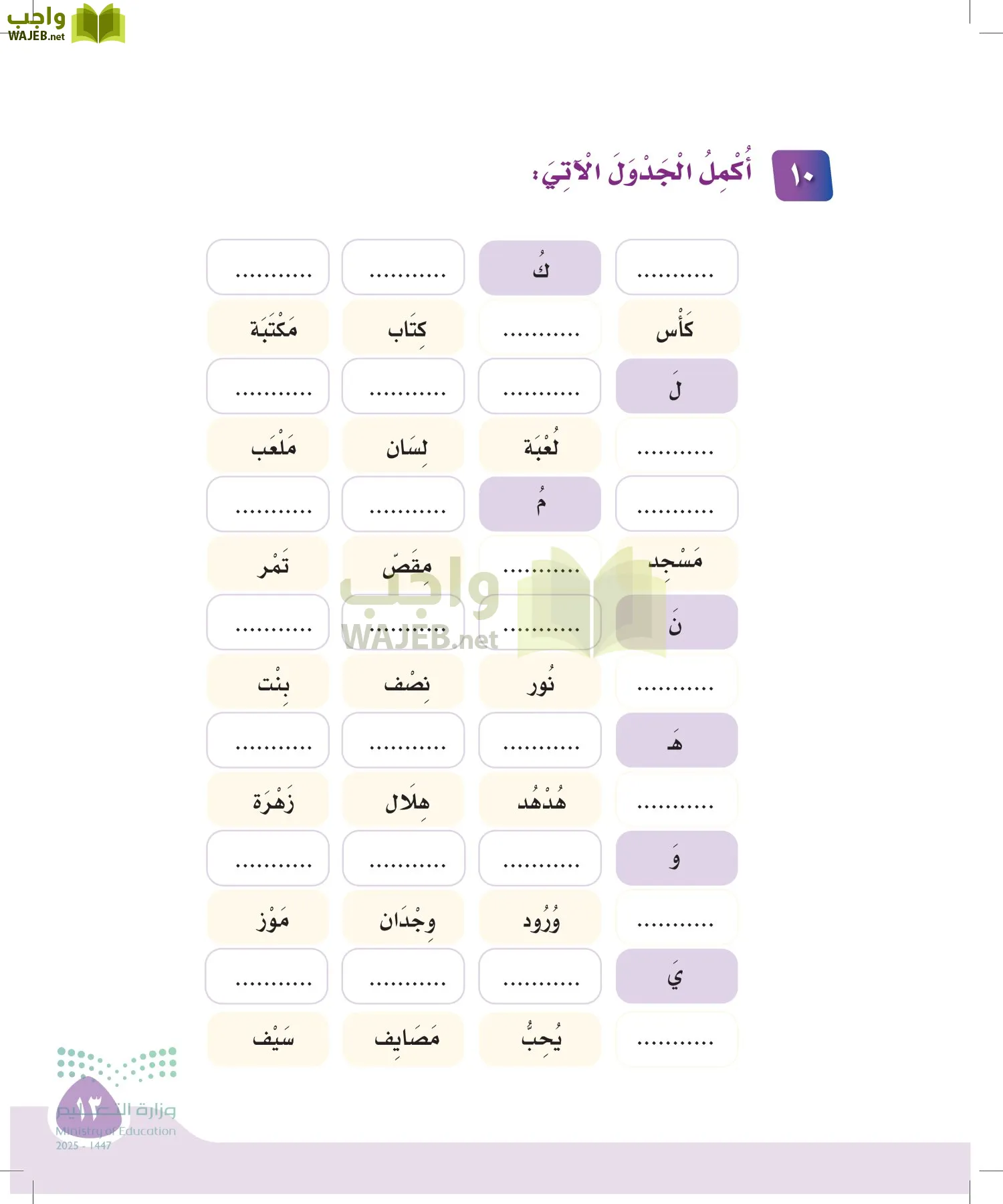 واجب
WAJEB.net

١٠ أُكْمِلُ الْجَدْوَلَ الْآتِيَ:

| ........... | كُ | ........... | ........... |
|---|---|---|---|
| كَأْس | ........... | كِتَاب | مَكْتَبَة |
| لَ | ........... | ........... | ........... |
| ........... | لُعْبَة | لِسَان | مَلْعَب |
| ........... | مُ | ........... | ........... |
| مَسْجِد | ........... | مِقَصّ | تَمْر |
| نَ | ........... | ........... | ........... |
| ........... | نُور | نِصْف | بِنْت |
| هَـ | ........... | ........... | ........... |
| ........... | هُدْهُد | هِلَال | زَهْرَة |
| وَ | ........... | ........... | ........... |
| ........... | وُرُود | وِجْدَان | مَوْز |
| يَ | ........... | ........... | ........... |
| ........... | يُحِبُّ | مَصَايِف | سَيْف |

واجب
WAJEB.net

١٣

وزارة التعليم
Ministry of Education
2025 - 1447